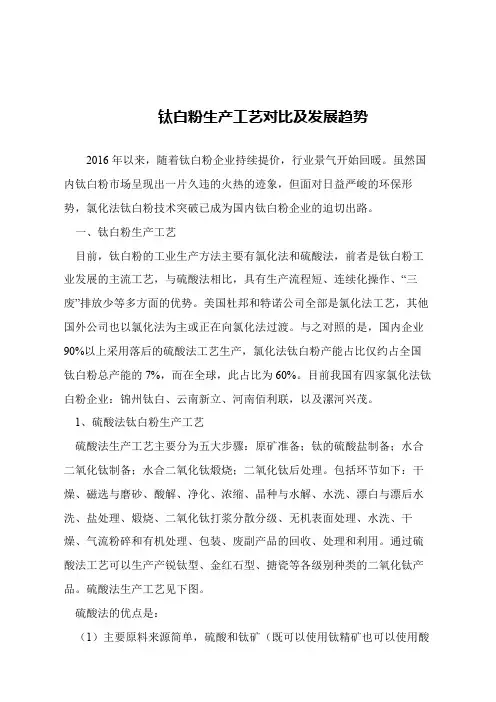 钛白粉生产工艺对比及发展趋势

2016 年以来，随着钛白粉企业持续提价，行业景气开始回暖。虽然国内钛白粉市场呈现出一片久违的火热的迹象，但面对日益严峻的环保形势，氯化法钛白粉技术突破已成为国内钛白粉企业的迫切出路。

一、钛白粉生产工艺

目前，钛白粉的工业生产方法主要有氯化法和硫酸法，前者是钛白粉工业发展的主流工艺，与硫酸法相比，具有生产流程短、连续化操作、“三废”排放少等多方面的优势。美国杜邦和特诺公司全部是氯化法工艺，其他国外公司也以氯化法为主或正在向氯化法过渡。与之对照的是，国内企业90%以上采用落后的硫酸法工艺生产，氯化法钛白粉产能占比仅约占全国钛白粉总产能的 7%，而在全球，此占比为 60%。目前我国有四家氯化法钛白粉企业：锦州钛白、云南新立、河南佰利联，以及漯河兴茂。

1、硫酸法钛白粉生产工艺

硫酸法生产工艺主要分为五大步骤：原矿准备；钛的硫酸盐制备；水合二氧化钛制备；水合二氧化钛煅烧；二氧化钛后处理。包括环节如下：干燥、磁选与磨砂、酸解、净化、浓缩、晶种与水解、水洗、漂白与漂后水洗、盐处理、煅烧、二氧化钛打浆分散分级、无机表面处理、水洗、干燥、气流粉碎和有机处理、包装、废副产品的回收、处理和利用。通过硫酸法工艺可以生产产锐钛型、金红石型、搪瓷等各级别种类的二氧化钛产品。硫酸法生产工艺见下图。

硫酸法的优点是：

（1）主要原料来源简单，硫酸和钛矿（既可以使用钛精矿也可以使用酸